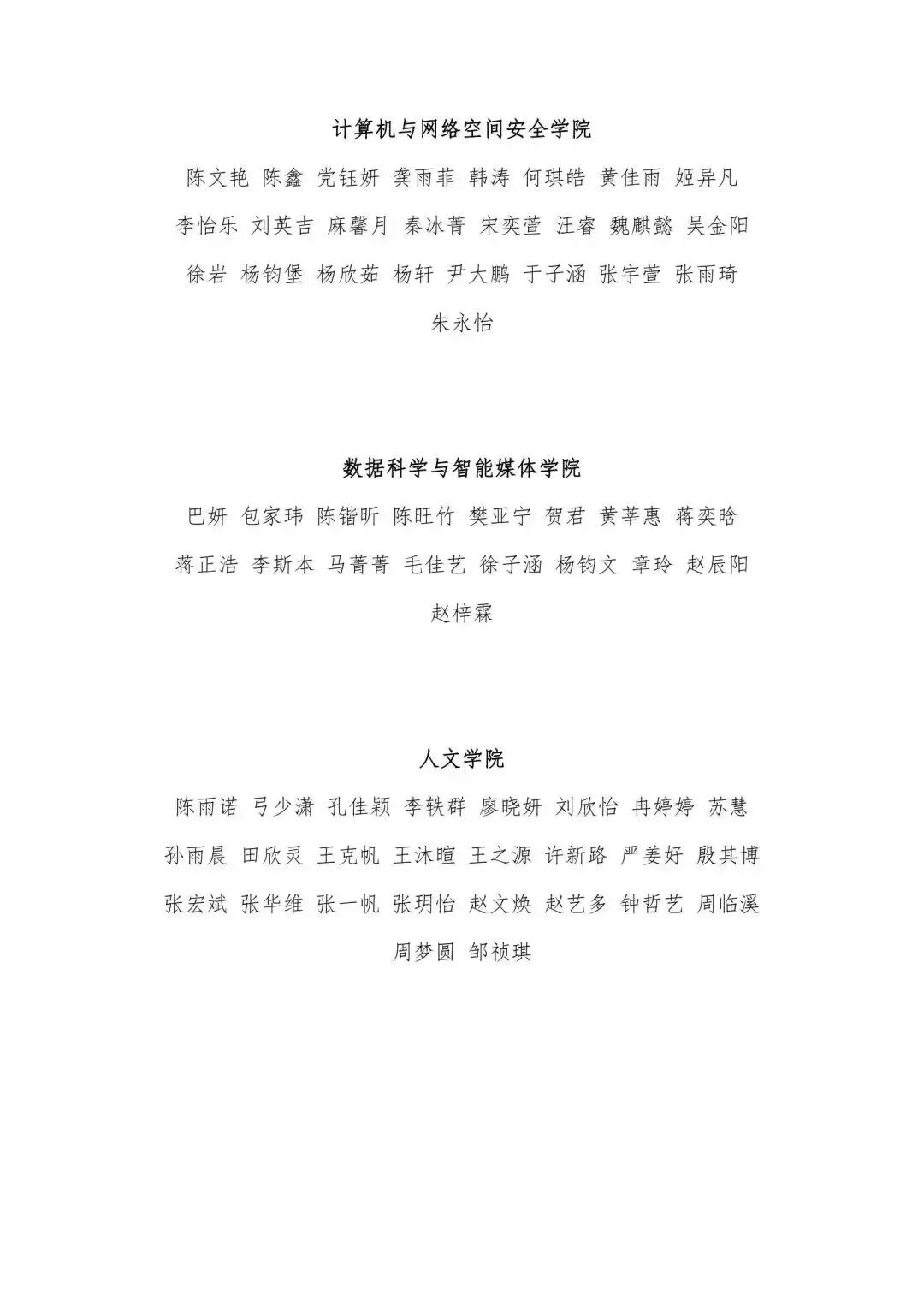 计算机与网络空间安全学院

陈文艳 陈鑫 党钰妍 龚雨菲 韩涛 何琪皓 黄佳雨 姬异凡 李怡乐 刘英吉 麻馨月 秦冰菁 宋奕萱 汪睿 魏麒懿 吴金阳 徐岩 杨钧堡 杨欣茹 杨轩 尹大鹏 于子涵 张宇萱 张雨琦 朱永怡

数据科学与智能媒体学院

巴妍 包家玮 陈锴昕 陈旺竹 樊亚宁 贺君 黄莘惠 蒋奕晗 蒋正浩 李斯本 马菁菁 毛佳艺 徐子涵 杨钧文 章玲 赵辰阳 赵梓霖

人文学院

陈雨诺 弓少潇 孔佳颖 李轶群 廖晓妍 刘欣怡 冉婷婷 苏慧 孙雨晨 田欣灵 王克帆 王沐暄 王之源 许新路 严姜好 殷其博 张宏斌 张华维 张一帆 张玥怡 赵文焕 赵艺多 钟哲艺 周临溪 周梦圆 邹祯琪